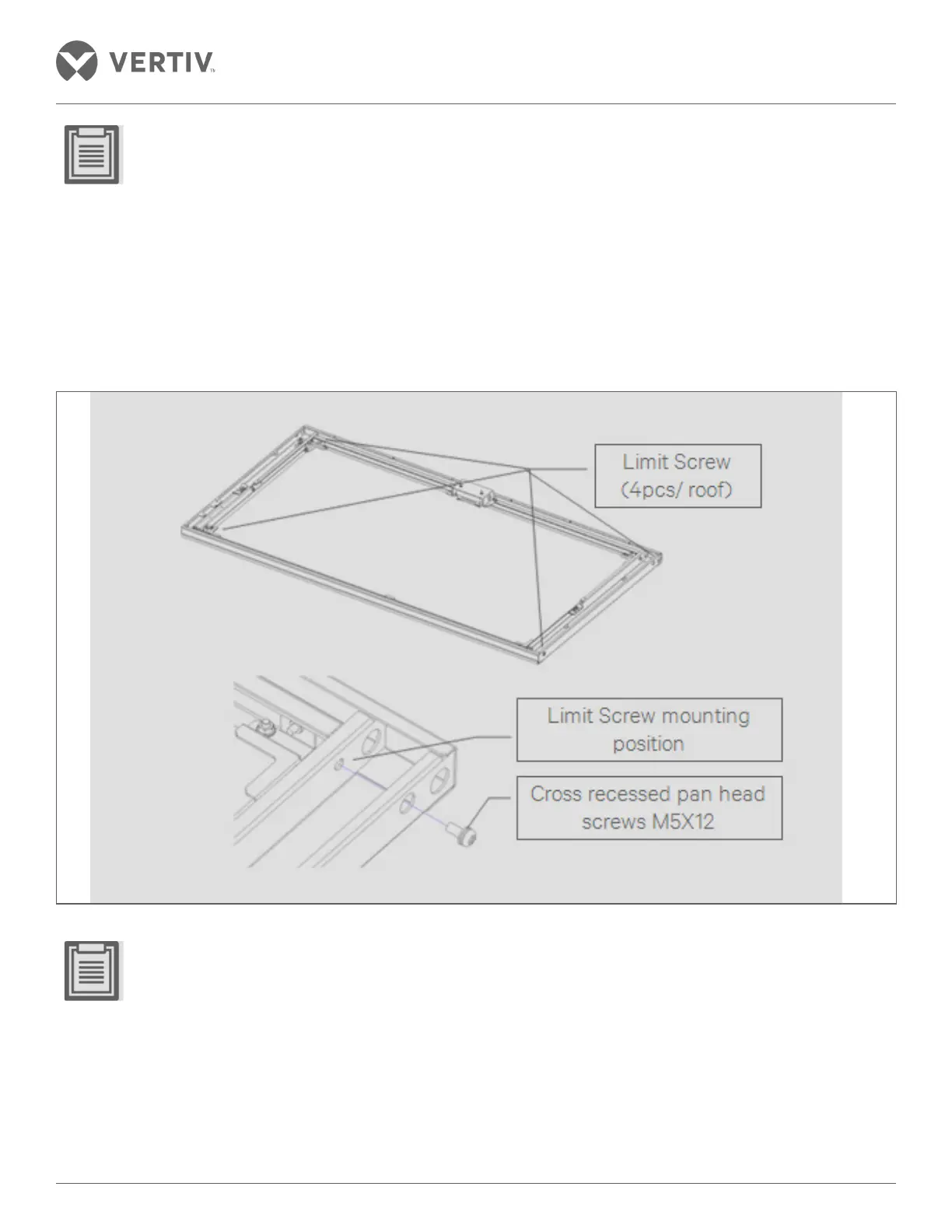 VERTIV™

Limit Screw
(4pcs/ roof)

Limit Screw mounting
position

Cross recessed pan head
screws M5X12